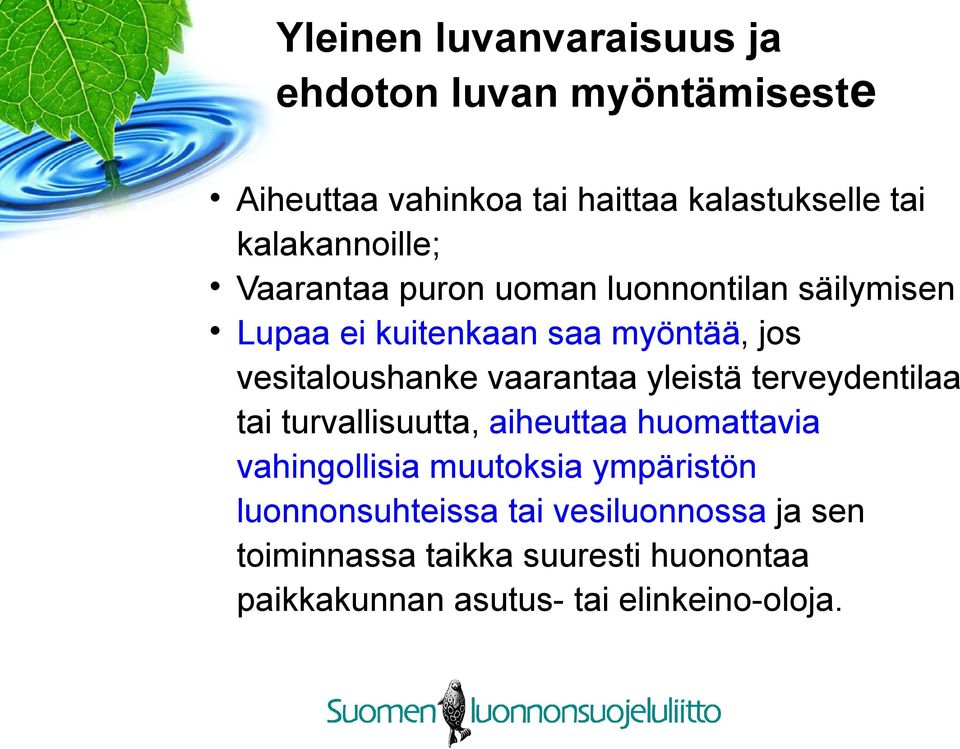 Yleinen luvanvaraisuus ja ehdoton luvan myöntämiseste

• Aiheuttaa vahinkoa tai haittaa kalastukselle tai kalakannoille;
• Vaarantaa puron uoman luonnontilan säilymisen
• Lupaa ei kuitenkaan saa myöntää, jos vesitaloushanke vaarantaa yleistä terveydentilaa tai turvallisuutta, aiheuttaa huomattavia vahingollisia muutoksia ympäristön luonnonsuhteissa tai vesiluonnossa ja sen toiminnassa taikka suuresti huonontaa paikkakunnan asutus- tai elinkeino-oloja.

Suomen luonnonsuojeluliitto